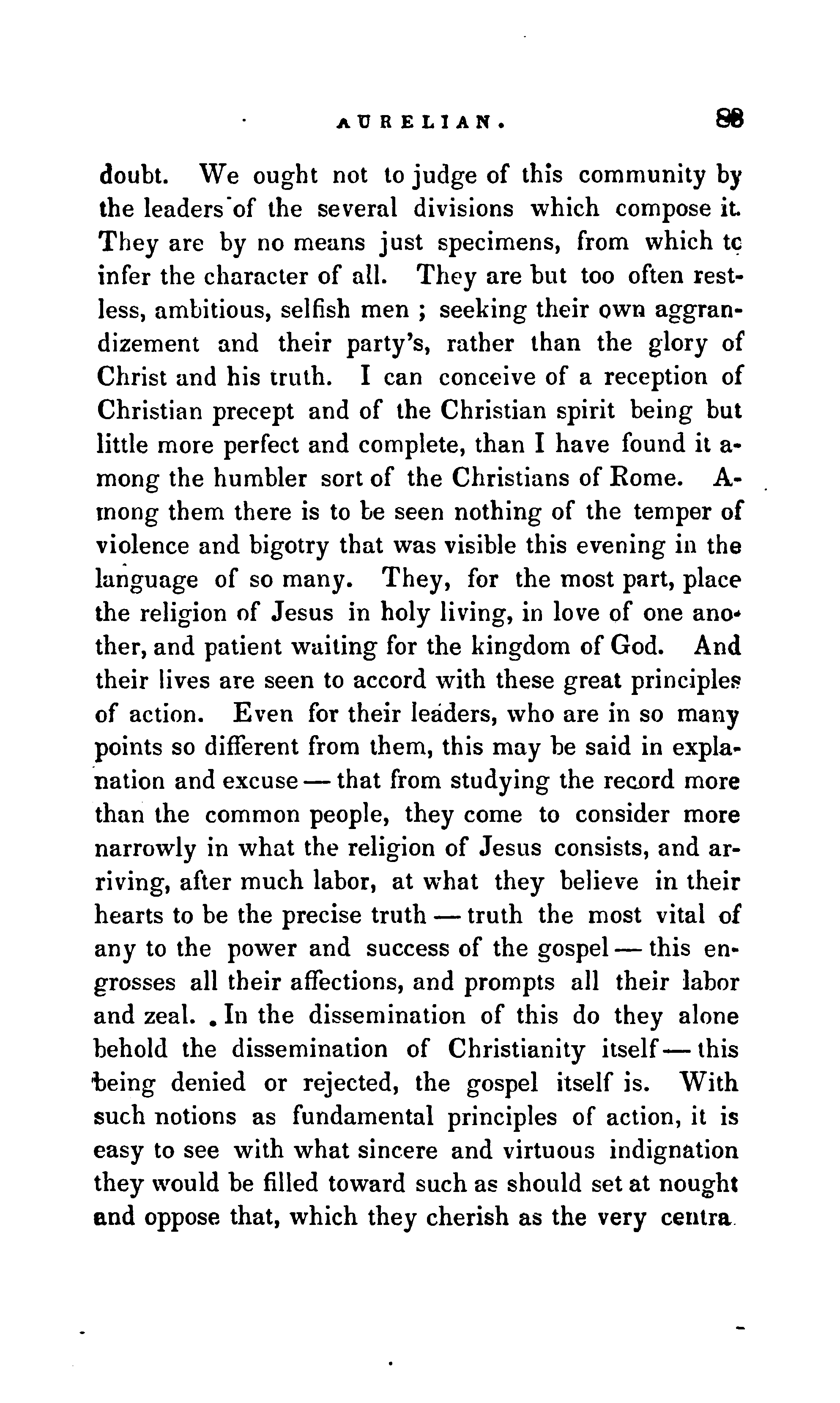 AURELIAN. 88

doubt. We ought not to judge of this community by the leaders of the several divisions which compose it. They are by no means just specimens, from which tc infer the character of all. They are but too often restless, ambitious, selfish men ; seeking their own aggrandizement and their party's, rather than the glory of Christ and his truth. I can conceive of a reception of Christian precept and of the Christian spirit being but little more perfect and complete, than I have found it among the humbler sort of the Christians of Rome. Among them there is to be seen nothing of the temper of violence and bigotry that was visible this evening in the language of so many. They, for the most part, place the religion of Jesus in holy living, in love of one another, and patient waiting for the kingdom of God. And their lives are seen to accord with these great principles of action. Even for their leaders, who are in so many points so different from them, this may be said in explanation and excuse — that from studying the record more than the common people, they come to consider more narrowly in what the religion of Jesus consists, and arriving, after much labor, at what they believe in their hearts to be the precise truth — truth the most vital of any to the power and success of the gospel — this engrosses all their affections, and prompts all their labor and zeal. In the dissemination of this do they alone behold the dissemination of Christianity itself — this being denied or rejected, the gospel itself is. With such notions as fundamental principles of action, it is easy to see with what sincere and virtuous indignation they would be filled toward such as should set at nought and oppose that, which they cherish as the very centra